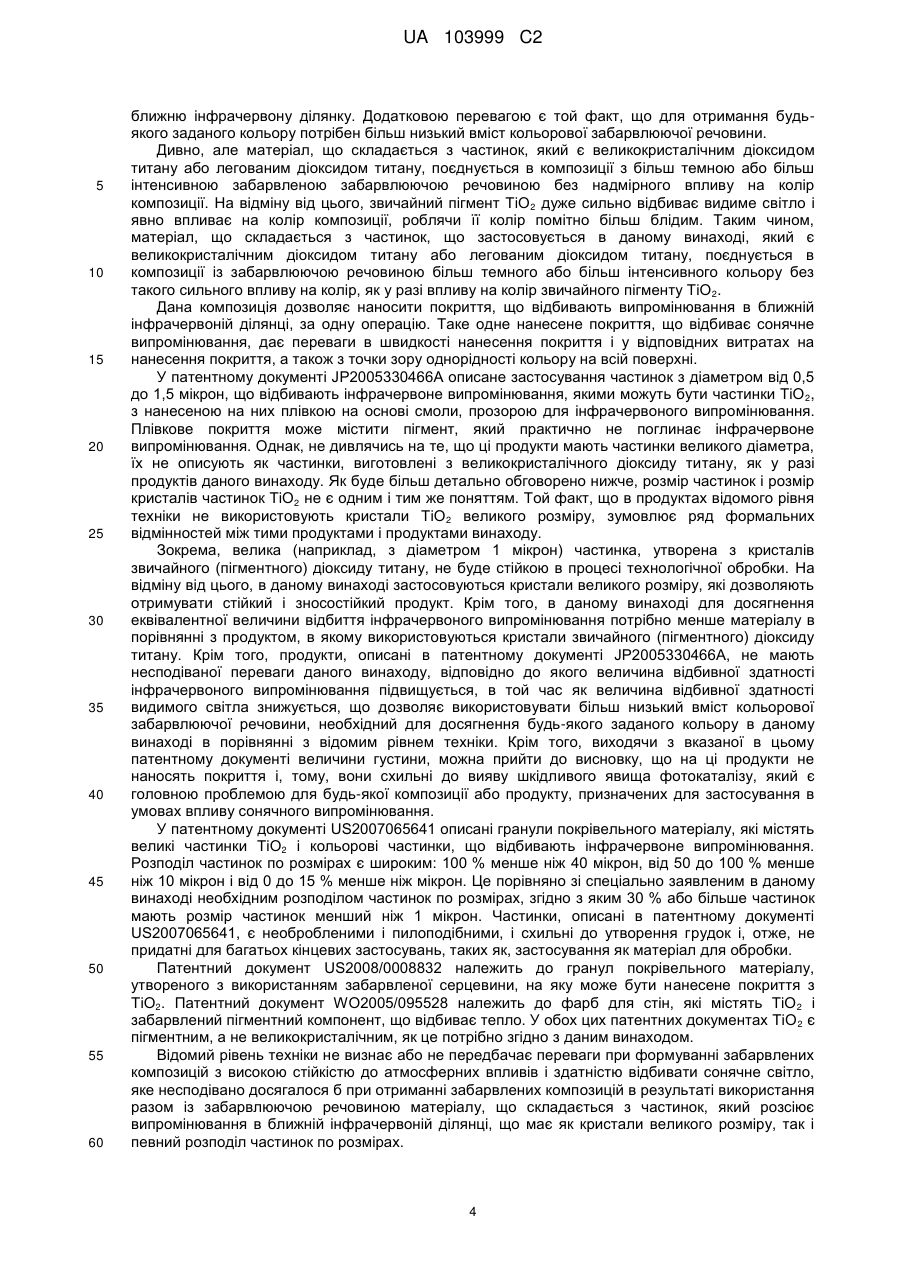 UA 103999 C2

ближню інфрачервону ділянку. Додатковою перевагою є той факт, що для отримання будь-якого заданого кольору потрібен більш низький вміст кольорової забарвлюючої речовини.

Дивно, але матеріал, що складається з частинок, який є великокристалічним діоксидом титану або легованим діоксидом титану, поєднується в композиції з більш темною або більш інтенсивною забарвленою забарвлюючою речовиною без надмірного впливу на колір композиції. На відміну від цього, звичайний пігмент $TiO_2$ дуже сильно відбиває видиме світло і явно впливає на колір композиції, роблячи її колір помітно більш блідим. Таким чином, матеріал, що складається з частинок, що застосовується в даному винаході, який є великокристалічним діоксидом титану або легованим діоксидом титану, поєднується в композиції із забарвлюючою речовиною більш темного або більш інтенсивного кольору без такого сильного впливу на колір, як у разі впливу на колір звичайного пігменту $TiO_2$.

Дана композиція дозволяє наносити покриття, що відбивають випромінювання в ближній інфрачервоній ділянці, за одну операцію. Таке одне нанесене покриття, що відбиває сонячне випромінювання, дає переваги в швидкості нанесення покриття і у відповідних витратах на нанесення покриття, а також з точки зору однорідності кольору на всій поверхні.

У патентному документі JP2005330466A описане застосування частинок з діаметром від 0,5 до 1,5 мікрон, що відбивають інфрачервоне випромінювання, якими можуть бути частинки $TiO_2$, з нанесеною на них плівкою на основі смоли, прозорою для інфрачервоного випромінювання. Плівкове покриття може містити пігмент, який практично не поглинає інфрачервоне випромінювання. Однак, не дивлячись на те, що ці продукти мають частинки великого діаметра, їх не описують як частинки, виготовлені з великокристалічного діоксиду титану, як у разі продуктів даного винаходу. Як буде більш детально обговорено нижче, розмір частинок і розмір кристалів частинок $TiO_2$ не є одним і тим же поняттям. Той факт, що в продуктах відомого рівня техніки не використовують кристали $TiO_2$ великого розміру, зумовлює ряд формальних відмінностей між тими продуктами і продуктами винаходу.

Зокрема, велика (наприклад, з діаметром 1 мікрон) частинка, утворена з кристалів звичайного (пігментного) діоксиду титану, не буде стійкою в процесі технологічної обробки. На відміну від цього, в даному винаході застосовуються кристали великого розміру, які дозволяють отримувати стійкий і зносостійкий продукт. Крім того, в даному винаході для досягнення еквівалентної величини відбиття інфрачервоного випромінювання потрібно менше матеріалу в порівнянні з продуктом, в якому використовуються кристали звичайного (пігментного) діоксиду титану. Крім того, продукти, описані в патентному документі JP2005330466A, не мають несподіваної переваги даного винаходу, відповідно до якого величина відбивної здатності інфрачервоного випромінювання підвищується, в той час як величина відбивної здатності видимого світла знижується, що дозволяє використовувати більш низький вміст кольорової забарвлюючої речовини, необхідний для досягнення будь-якого заданого кольору в даному винаході в порівнянні з відомим рівнем техніки. Крім того, виходячи з вказаної в цьому патентному документі величини густини, можна прийти до висновку, що на ці продукти не наносять покриття і, тому, вони схильні до вияву шкідливого явища фотокаталізу, який є головною проблемою для будь-якої композиції або продукту, призначених для застосування в умовах впливу сонячного випромінювання.

У патентному документі US2007065641 описані гранули покрівельного матеріалу, які містять великі частинки $TiO_2$ і кольорові частинки, що відбивають інфрачервоне випромінювання. Розподіл частинок по розмірах є широким: 100 % менше ніж 40 мікрон, від 50 до 100 % менше ніж 10 мікрон і від 0 до 15 % менше ніж мікрон. Це порівняно зі спеціально заявленим в даному винаході необхідним розподілом частинок по розмірах, згідно з яким 30 % або більше частинок мають розмір частинок менший ніж 1 мікрон. Частинки, описані в патентному документі US2007065641, є необробленими і пилоподібними, і схильні до утворення грудок і, отже, не придатні для багатьох кінцевих застосувань, таких як, застосування як матеріал для обробки.

Патентний документ US2008/0008832 належить до гранул покрівельного матеріалу, утвореного з використанням забарвленої серцевини, на яку може бути нанесене покриття з $TiO_2$. Патентний документ WO2005/095528 належить до фарб для стін, які містять $TiO_2$ і забарвлений пігментний компонент, що відбиває тепло. У обох цих патентних документах $TiO_2$ є пігментним, а не великокристалічним, як це потрібно згідно з даним винаходом.

Відомий рівень техніки не визнає або не передбачає переваги при формуванні забарвлених композицій з високою стійкістю до атмосферних впливів і здатністю відбивати сонячне світло, яке несподівано досягалося б при отриманні забарвлених композицій в результаті використання разом із забарвлюючою речовиною матеріалу, що складається з частинок, який розсіює випромінювання в ближній інфрачервоній ділянці, що має як кристали великого розміру, так і певний розподіл частинок по розмірах.

5
10
15
20
25
30
35
40
45
50
55
60

4